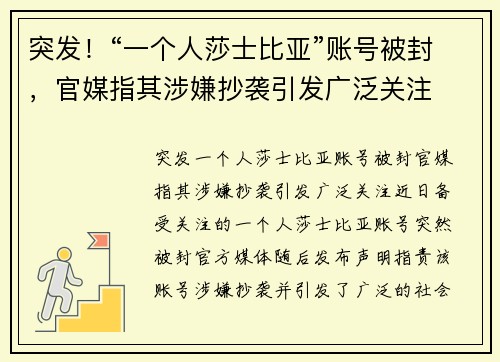 突发！“一个人莎士比亚”账号被封，官媒指其涉嫌抄袭引发广泛关注

突发一个人莎士比亚账号被封官媒指其涉嫌抄袭引发广泛关注近日备受关注的一个人莎士比亚账号突然被封官方媒体随后发布声明指责该账号涉嫌抄袭并引发了广泛的社会